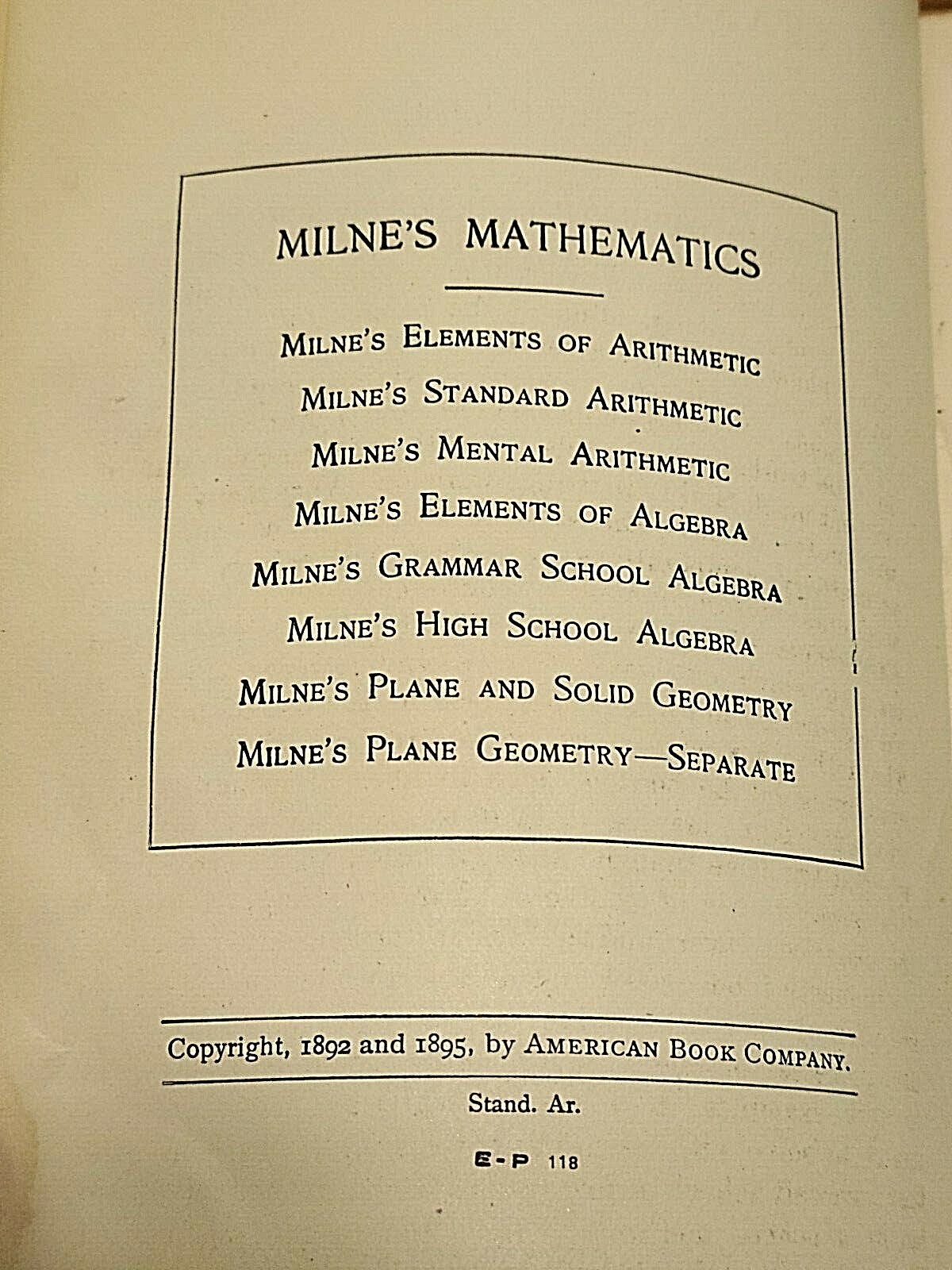 MILNE'S MATHEMATICS

MILNE'S ELEMENTS OF ARITHMETIC
MILNE'S STANDARD ARITHMETIC
MILNE'S MENTAL ARITHMETIC
MILNE'S ELEMENTS OF ALGEBRA
MILNE'S GRAMMAR SCHOOL ALGEBRA
MILNE'S HIGH SCHOOL ALGEBRA
MILNE'S PLANE AND SOLID GEOMETRY
MILNE'S PLANE GEOMETRY—SEPARATE

Copyright, 1892 and 1895, by AMERICAN BOOK COMPANY.

Stand. Ar.

E-P 118